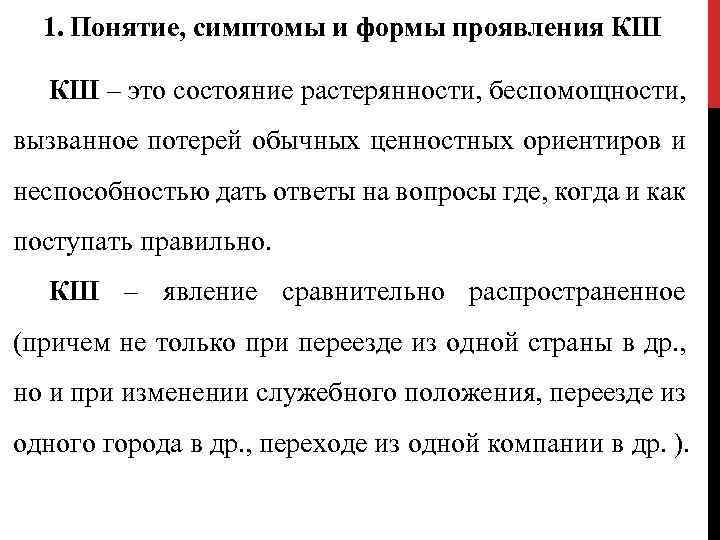 1. Понятие, симптомы и формы проявления КШ

КШ – это состояние растерянности, беспомощности, вызванное потерей обычных ценностных ориентиров и неспособностью дать ответы на вопросы где, когда и как поступать правильно.

КШ – явление сравнительно распространенное (причем не только при переезде из одной страны в др., но и при изменении служебного положения, переезде из одного города в др., переходе из одной компании в др. ).